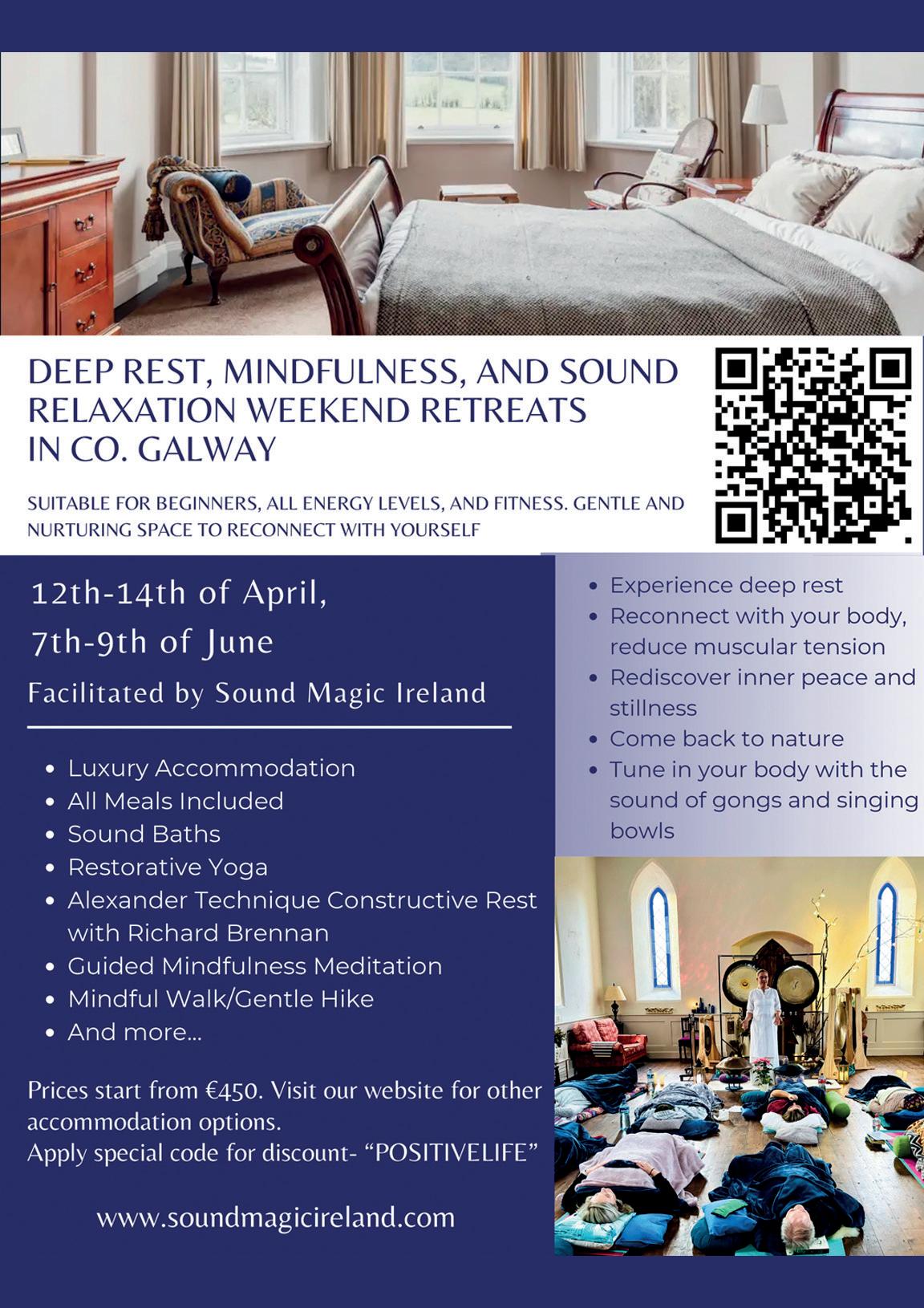 DEEP REST, MINDFULNESS, AND SOUND RELAXATION WEEKEND RETREATS IN CO. GALWAY

SUITABLE FOR BEGINNERS, ALL ENERGY LEVELS, AND FITNESS. GENTLE AND NURTURING SPACE TO RECONNECT WITH YOURSELF

12th-14th of April,
7th-9th of June

Facilitated by Sound Magic Ireland

• Luxury Accommodation
• All Meals Included
• Sound Baths
• Restorative Yoga
• Alexander Technique Constructive Rest with Richard Brennan
• Guided Mindfulness Meditation
• Mindful Walk/Gentle Hike
• And more...

Prices start from €450. Visit our website for other accommodation options.
Apply special code for discount- "POSITIVELIFE"

www.soundmagicireland.com

• Experience deep rest
• Reconnect with your body, reduce muscular tension
• Rediscover inner peace and stillness
• Come back to nature
• Tune in your body with the sound of gongs and singing bowls